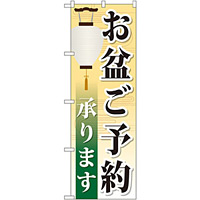 お盆ご予約

承ります